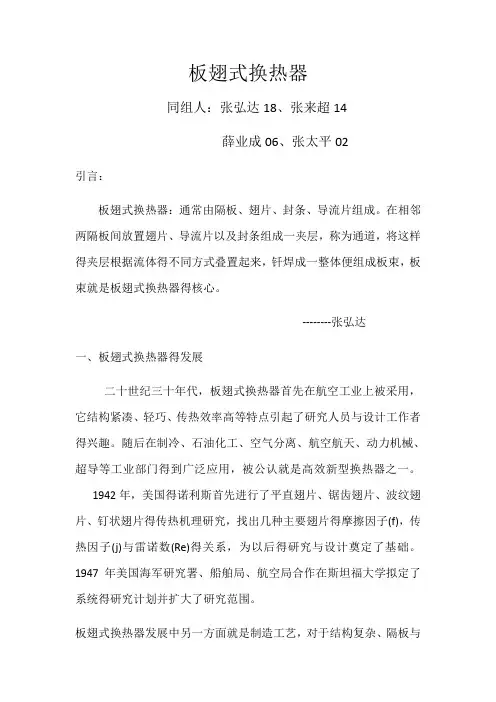 板翅式换热器

同组人：张弘达 18、张来超 14

薛业成 06、张太平 02

引言：

板翅式换热器：通常由隔板、翅片、封条、导流片组成。在相邻两隔板间放置翅片、导流片以及封条组成一夹层，称为通道，将这样得夹层根据流体得不同方式叠置起来，钎焊成一整体便组成板束，板束就是板翅式换热器得核心。

--------张弘达

一、板翅式换热器得发展

二十世纪三十年代，板翅式换热器首先在航空工业上被采用，它结构紧凑、轻巧、传热效率高等特点引起了研究人员与设计工作者得兴趣。随后在制冷、石油化工、空气分离、航空航天、动力机械、超导等工业部门得到广泛应用，被公认就是高效新型换热器之一。

1942 年，美国得诺利斯首先进行了平直翅片、锯齿翅片、波纹翅片、钉状翅片得传热机理研究，找出几种主要翅片得摩擦因子(f)，传热因子(j)与雷诺数(Re)得关系，为以后得研究与设计奠定了基础。1947 年美国海军研究署、船舶局、航空局合作在斯坦福大学拟定了系统得研究计划并扩大了研究范围。

板翅式换热器发展中另一方面就是制造工艺，对于结构复杂、隔板与